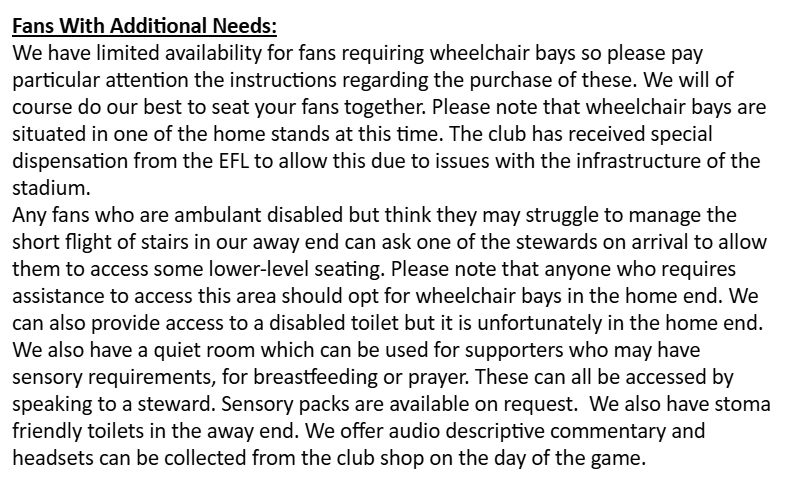 Fans With Additional Needs:
We have limited availability for fans requiring wheelchair bays so please pay particular attention the instructions regarding the purchase of these. We will of course do our best to seat your fans together. Please note that wheelchair bays are situated in one of the home stands at this time. The club has received special dispensation from the EFL to allow this due to issues with the infrastructure of the stadium.
Any fans who are ambulant disabled but think they may struggle to manage the short flight of stairs in our away end can ask one of the stewards on arrival to allow them to access some lower-level seating. Please note that anyone who requires assistance to access this area should opt for wheelchair bays in the home end. We can also provide access to a disabled toilet but it is unfortunately in the home end. We also have a quiet room which can be used for supporters who may have sensory requirements, for breastfeeding or prayer. These can all be accessed by speaking to a steward. Sensory packs are available on request. We also have stoma friendly toilets in the away end. We offer audio descriptive commentary and headsets can be collected from the club shop on the day of the game.